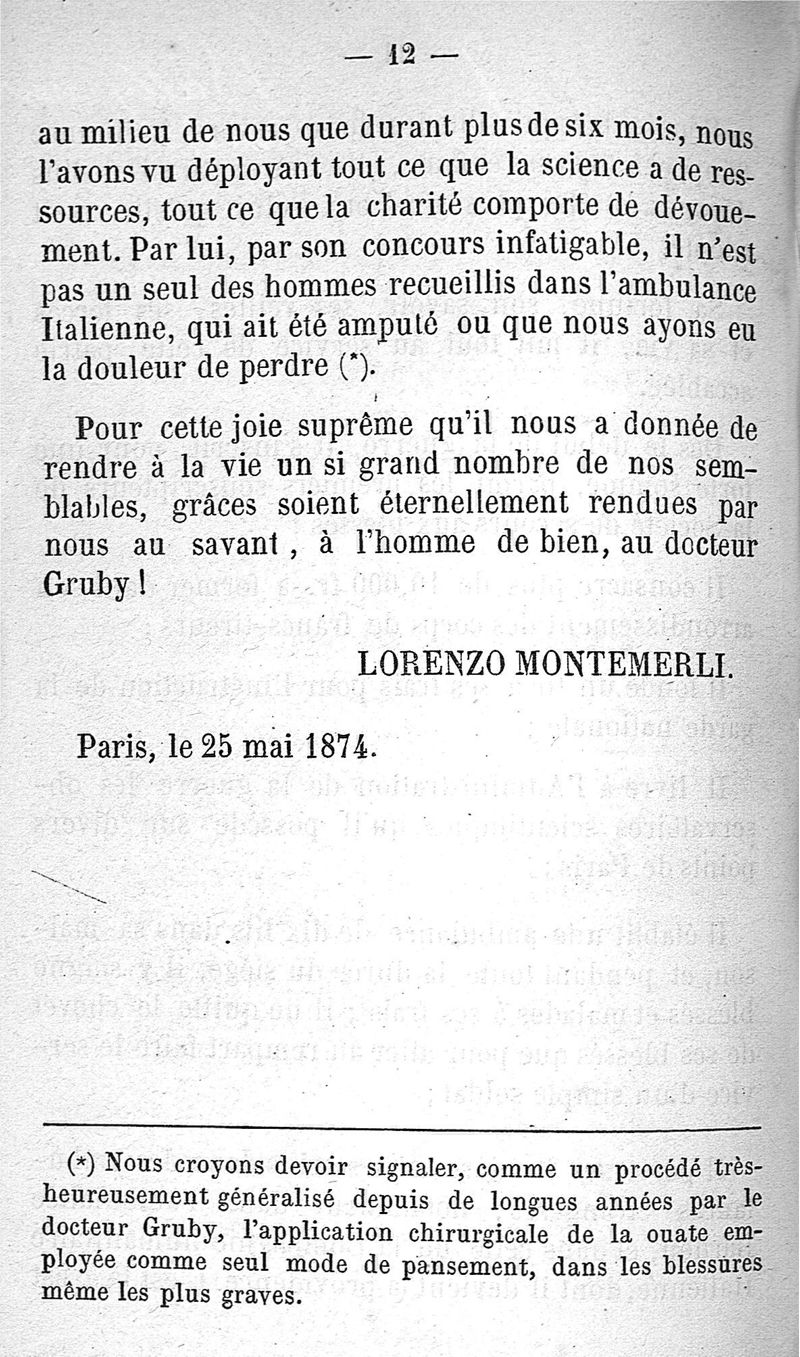 — 12 —

au milieu de nous que durant plus de six mois, nous l'avons vu déployant tout ce que la science a de ressources, tout ce que la charité comporte de dévouement. Par lui, par son concours infatigable, il n'est pas un seul des hommes recueillis dans l'ambulance Italienne, qui ait été amputé ou que nous ayons eu la douleur de perdre (*).

Pour cette joie suprême qu'il nous a donnée de rendre à la vie un si grand nombre de nos semblables, grâces soient éternellement rendues par nous au savant, à l'homme de bien, au docteur Gruby !

LORENZO MONTEMERLI.

Paris, le 25 mai 1874.

(*) Nous croyons devoir signaler, comme un procédé très-heureusement généralisé depuis de longues années par le docteur Gruby, l'application chirurgicale de la ouate employée comme seul mode de pansement, dans les blessures même les plus graves.